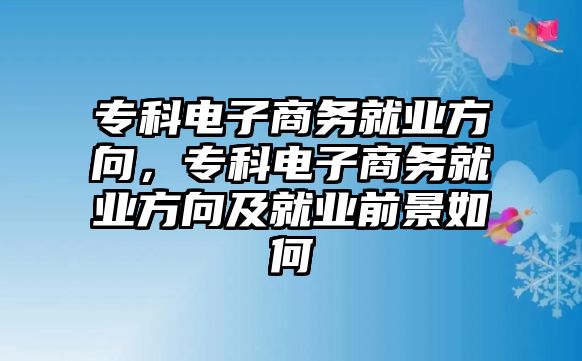 专科电子商务就业方向，专科电子商务就业方向及就业前景如何